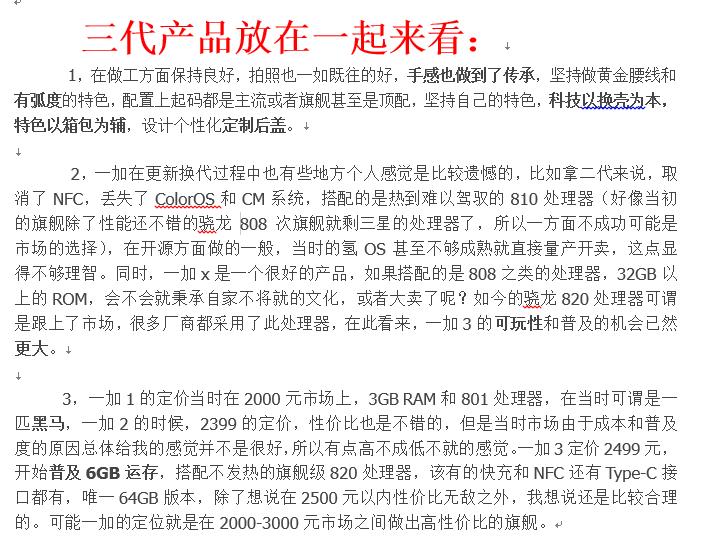 三代产品放在一起来看：

1，在做工方面保持良好，拍照也一如既往的好，手感也做到了传承，坚持做黄金腰线和有弧度的特色，配置上起码都是主流或者旗舰甚至是顶配，坚持自己的特色，科技以换壳为本，特色以箱包为辅，设计个性化定制后盖。

2，一加在更新换代过程中也有些地方个人感觉是比较遗憾的，比如拿二代来说，取消了 NFC，丢失了 ColorOS 和 CM 系统，搭配的是热到难以驾驭的 810 处理器（好像当初的旗舰除了性能还不错的骁龙 808 次旗舰就剩三星的处理器了，所以一方面不成功可能是市场的选择），在开源方面做的一般，当时的氢 OS 甚至不够成熟就直接量产开卖，这点显得不够理智。同时，一加 x 是一个很好的产品，如果搭配的是 808 之类的处理器，32GB 以上的 ROM，会不会就秉承自家不将就的文化，或者大卖了呢？如今的骁龙 820 处理器可谓是跟上了市场，很多厂商都采用了此处理器，在此看来，一加 3 的可玩性和普及的机会已然更大。

3，一加 1 的定价当时在 2000 元市场上，3GB RAM 和 801 处理器，在当时可谓是一匹黑马，一加 2 的时候，2399 的定价，性价比也是不错的，但是当时市场由于成本和普及度的原因总体给我的感觉并不是很好，所以有点高不成低不就的感觉。一加 3 定价 2499 元，开始普及 6GB 运存，搭配不发热的旗舰级 820 处理器，该有的快充和 NFC 还有 Type-C 接口都有，唯一 64GB 版本，除了想说在 2500 元以内性价比无敌之外，我想说还是比较合理的。可能一加的定位就是在 2000-3000 元市场之间做出高性价比的旗舰。